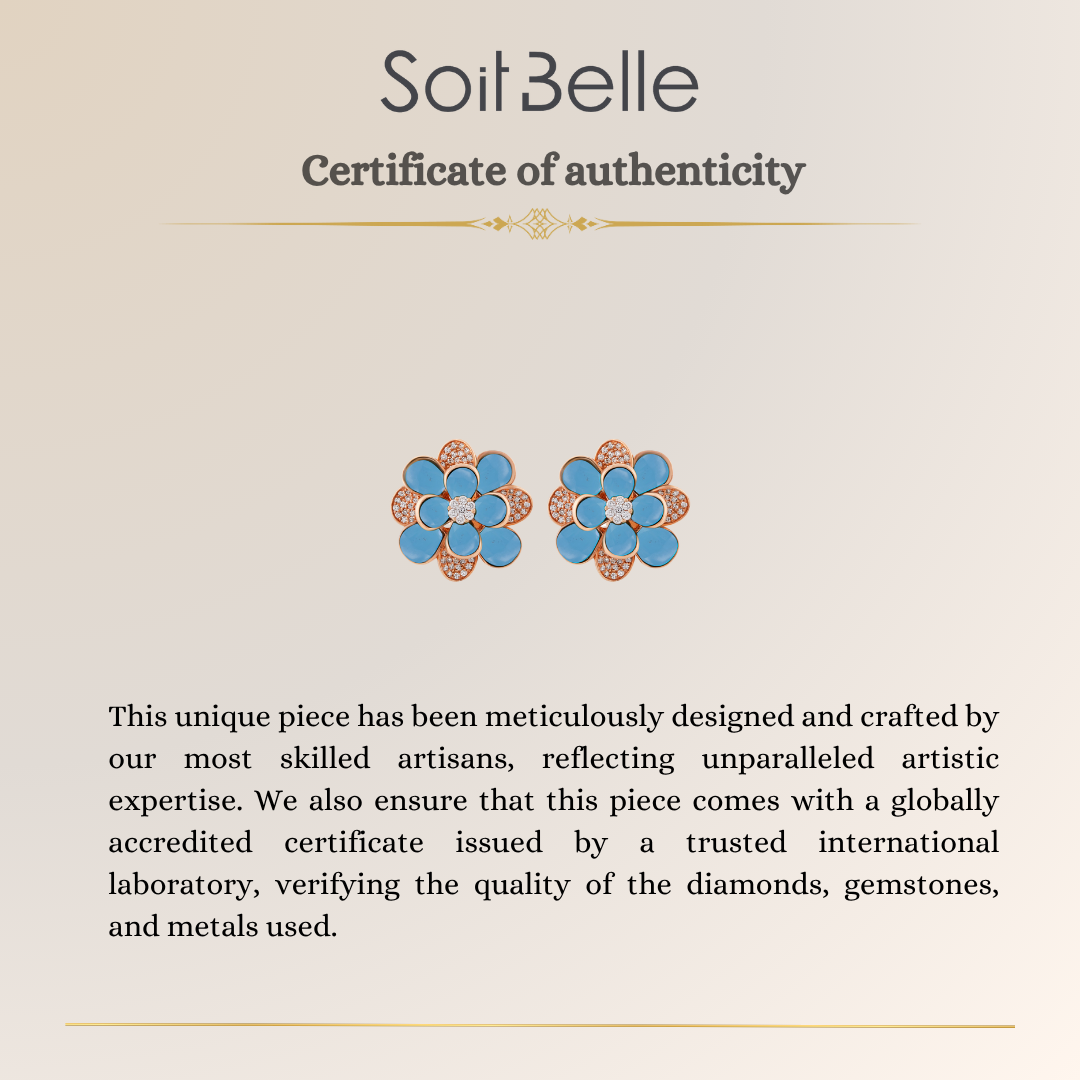 Soit Belle

Certificate of authenticity

This unique piece has been meticulously designed and crafted by our most skilled artisans, reflecting unparalleled artistic expertise. We also ensure that this piece comes with a globally accredited certificate issued by a trusted international laboratory, verifying the quality of the diamonds, gemstones, and metals used.